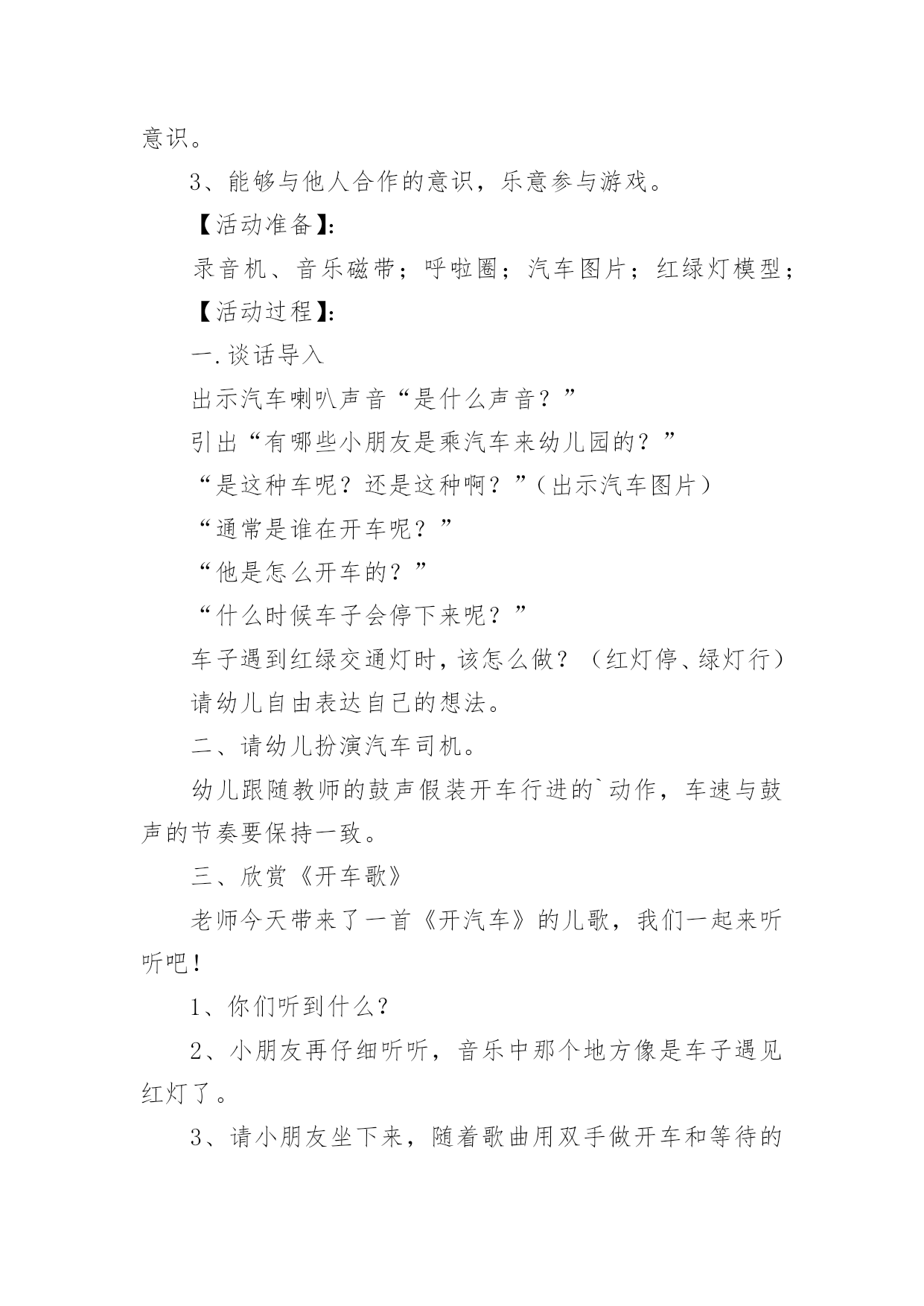 意识。

3、能够与他人合作的意识，乐意参与游戏。

【活动准备】:

录音机、音乐磁带；呼啦圈；汽车图片；红绿灯模型；

【活动过程】:

一.谈话导入

出示汽车喇叭声音“是什么声音？”

引出“有哪些小朋友是乘汽车来幼儿园的？”

“是这种车呢？还是这种啊？”(出示汽车图片)

“通常是谁在开车呢？”

“他是怎么开车的？”

“什么时候车子会停下来呢？”

车子遇到红绿交通灯时，该怎么做？（红灯停、绿灯行）

请幼儿自由表达自己的想法。

二、请幼儿扮演汽车司机。

幼儿跟随教师的鼓声假装开车行进的`动作，车速与鼓声的节奏要保持一致。

三、欣赏《开车歌》

老师今天带来了一首《开汽车》的儿歌，我们一起来听听吧！

1、你们听到什么？

2、小朋友再仔细听听，音乐中那个地方像是车子遇见红灯了。

3、请小朋友坐下来，随着歌曲用双手做开车和等待的